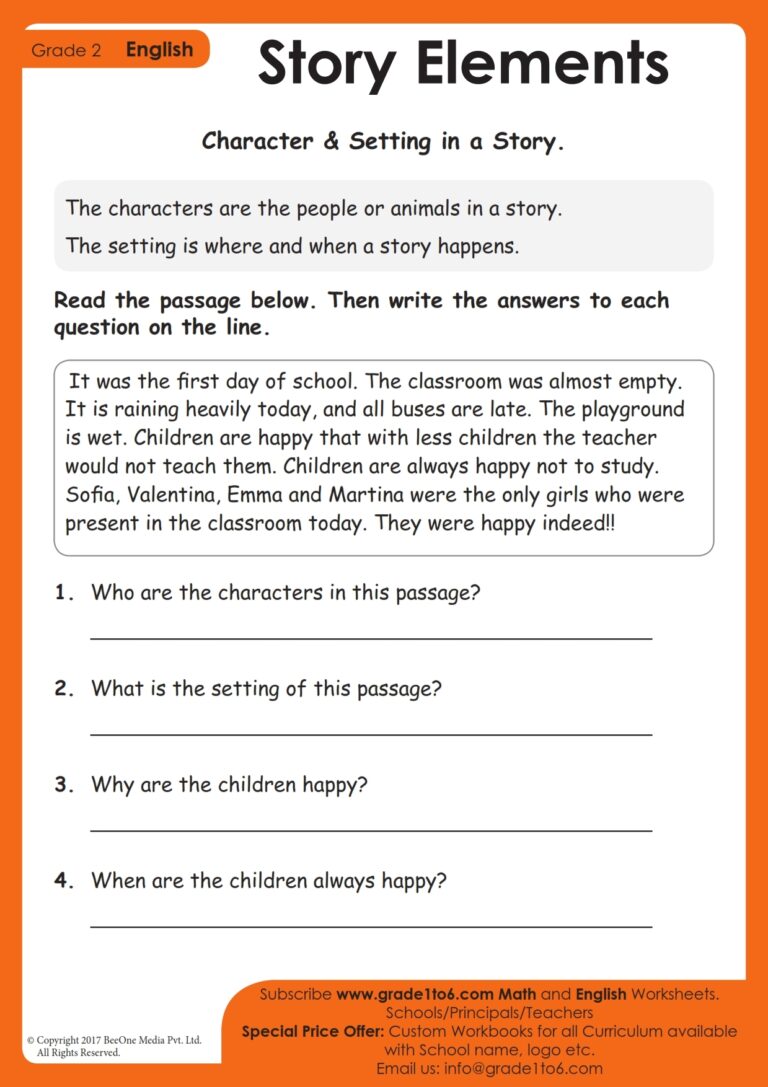 Grade 2 English

Story Elements

Character & Setting in a Story.

The characters are the people or animals in a story.

The setting is where and when a story happens.

Read the passage below. Then write the answers to each question on the line.

It was the first day of school. The classroom was almost empty. It is raining heavily today, and all buses are late. The playground is wet. Children are happy that with less children the teacher would not teach them. Children are always happy not to study. Sofia, Valentina, Emma and Martina were the only girls who were present in the classroom today. They were happy indeed!!

1. Who are the characters in this passage?

2. What is the setting of this passage?

3. Why are the children happy?

4. When are the children always happy?

© Copyright 2017 BeeOne Media Pvt. Ltd. All Rights Reserved.

Subscribe www.grade1to6.com Math and English Worksheets. Schools/Principals/Teachers
Special Price Offer: Custom Workbooks for all Curriculum available with School name, logo etc.
Email us: info@grade1to6.com